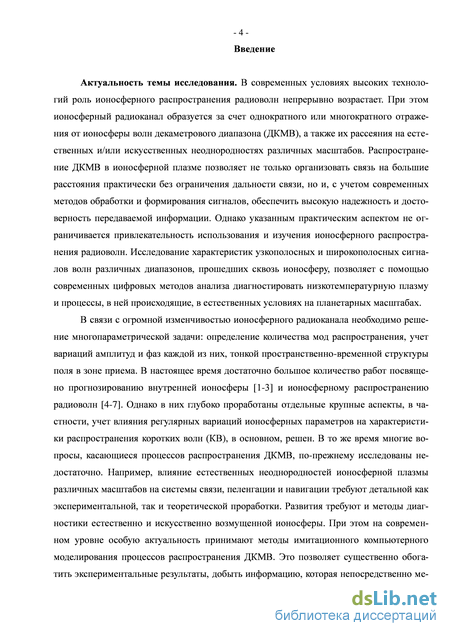 - 4 -

Введение

Актуальность темы исследования. В современных условиях высоких технологий роль ионосферного распространения радиоволн непрерывно возрастает. При этом ионосферный радиоканал образуется за счет однократного или многократного отражения от ионосферы волн декаметрового диапазона (ДКМВ), а также их рассеяния на естественных и/или искусственных неоднородностях различных масштабов. Распространение ДКМВ в ионосферной плазме позволяет не только организовать связь на большие расстояния практически без ограничения дальности связи, но и, с учетом современных методов обработки и формирования сигналов, обеспечить высокую надежность и достоверность передаваемой информации. Однако указанным практическим аспектом не ограничивается привлекательность использования и изучения ионосферного распространения радиоволн. Исследование характеристик узкополосных и широкополосных сигналов волн различных диапазонов, прошедших сквозь ионосферу, позволяет с помощью современных цифровых методов анализа диагностировать низкотемпературную плазму и процессы, в ней происходящие, в естественных условиях на планетарных масштабах.

В связи с огромной изменчивостью ионосферного радиоканала необходимо решение многопараметрической задачи: определение количества мод распространения, учет вариаций амплитуд и фаз каждой из них, тонкой пространственно-временной структуры поля в зоне приема. В настоящее время достаточно большое количество работ посвящено прогнозированию внутренней ионосферы [1-3] и ионосферному распространению радиоволн [4-7]. Однако в них глубоко проработаны отдельные крупные аспекты, в частности, учет влияния регулярных вариаций ионосферных параметров на характеристики распространения коротких волн (КВ), в основном, решен. В то же время многие вопросы, касающиеся процессов распространения ДКМВ, по-прежнему исследованы недостаточно. Например, влияние естественных неоднородностей ионосферной плазмы различных масштабов на системы связи, пеленгации и навигации требуют детальной как экспериментальной, так и теоретической проработки. Развития требуют и методы диагностики естественно и искусственно возмущенной ионосферы. При этом на современном уровне особую актуальность принимают методы имитационного компьютерного моделирования процессов распространения ДКМВ. Это позволяет существенно обогатить экспериментальные результаты, добыть информацию, которая непосредственно ме-

dsLib.net
библиотека диссертаций